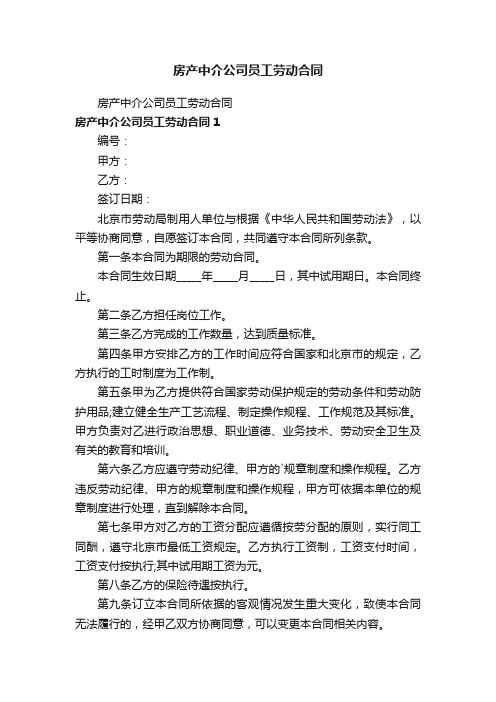 房产中介公司员工劳动合同

房产中介公司员工劳动合同

房产中介公司员工劳动合同 1

编号：

甲方：

乙方：

签订日期：

北京市劳动局制用人单位与根据《中华人民共和国劳动法》，以平等协商同意，自愿签订本合同，共同遵守本合同所列条款。

第一条本合同为期限的劳动合同。

本合同生效日期____年____月____日，其中试用期日。本合同终止。

第二条乙方担任岗位工作。

第三条乙方完成的工作数量，达到质量标准。

第四条甲方安排乙方的工作时间应符合国家和北京市的规定，乙方执行的工时制度为工作制。

第五条甲为乙方提供符合国家劳动保护规定的劳动条件和劳动防护用品;建立健全生产工艺流程、制定操作规程、工作规范及其标准。甲方负责对乙进行政治思想、职业道德、业务技术、劳动安全卫生及有关的教育和培训。

第六条乙方应遵守劳动纪律、甲方的`规章制度和操作规程。乙方违反劳动纪律、甲方的规章制度和操作规程，甲方可依据本单位的规章制度进行处理，直到解除本合同。

第七条甲方对乙方的工资分配应遵循按劳分配的原则，实行同工同酬，遵守北京市最低工资规定。乙方执行工资制，工资支付时间，工资支付按执行;其中试用期工资为元。

第八条乙方的保险待遇按执行。

第九条订立本合同所依据的客观情况发生重大变化，致使本合同无法履行的，经甲乙双方协商同意，可以变更本合同相关内容。